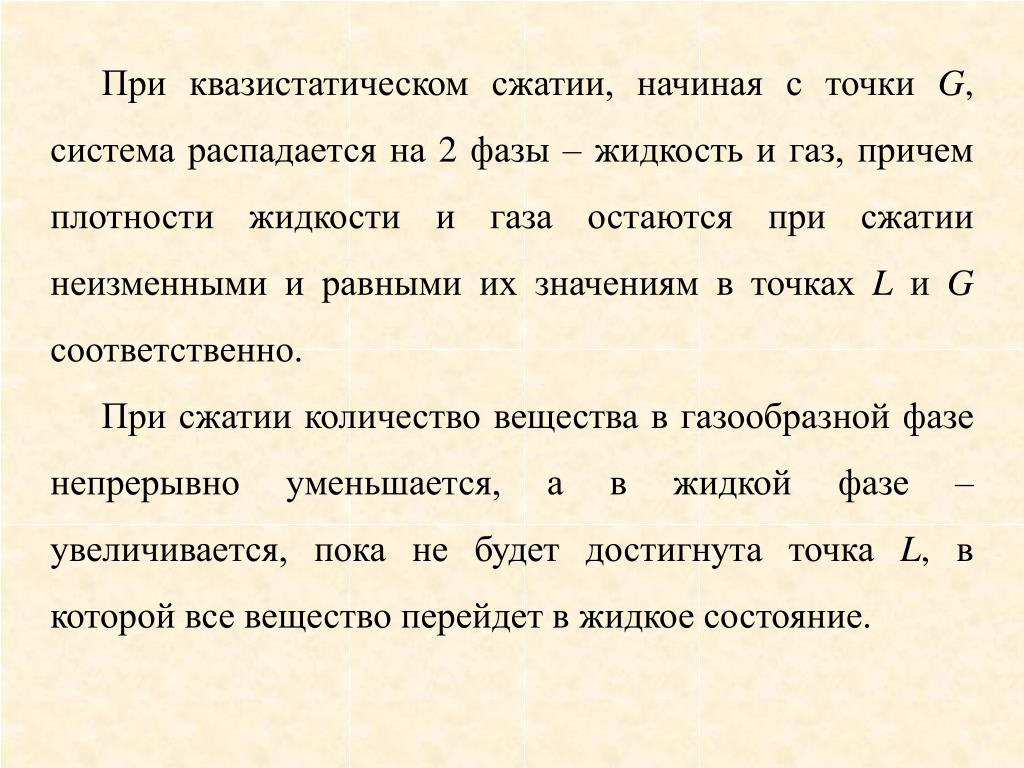 При квазистатическом сжатии, начиная с точки $G$, система распадается на 2 фазы – жидкость и газ, причем плотности жидкости и газа остаются при сжатии неизменными и равными их значениям в точках $L$ и $G$ соответственно.

При сжатии количество вещества в газообразной фазе непрерывно уменьшается, а в жидкой фазе – увеличивается, пока не будет достигнута точка $L$, в которой все вещество перейдет в жидкое состояние.